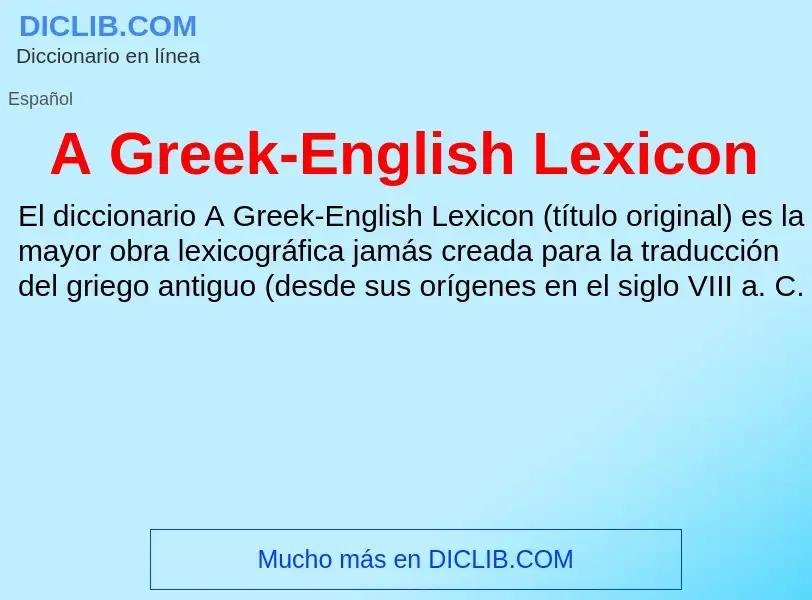 DICLIB.COM
Diccionario en línea

Español

A Greek-English Lexicon

El diccionario A Greek-English Lexicon (título original) es la mayor obra lexicográfica jamás creada para la traducción del griego antiguo (desde sus orígenes en el siglo VIII a. C.

Mucho más en DICLIB.COM